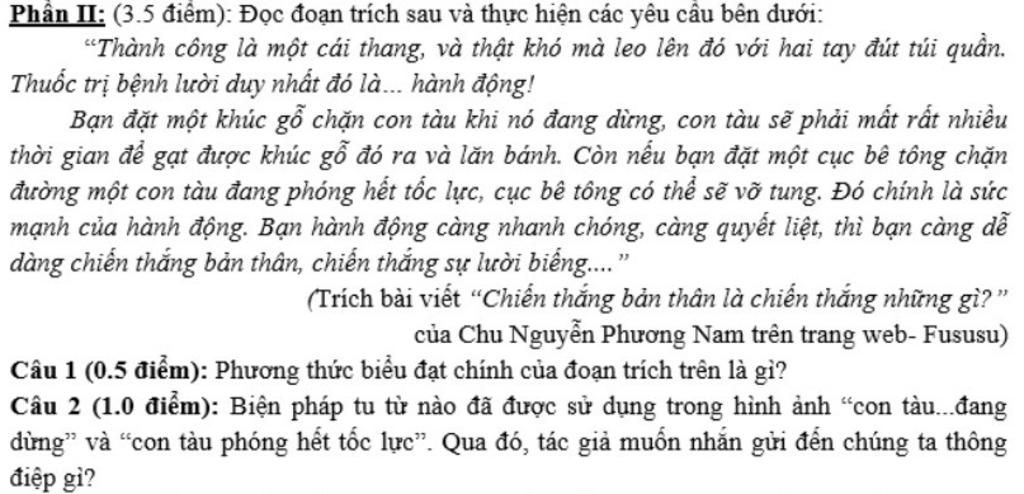 Phần II: (3.5 điểm): Đọc đoạn trích sau và thực hiện các yêu cầu bên dưới:

"Thành công là một cái thang, và thật khó mà leo lên đó với hai tay đút túi quần. Thuốc trị bệnh lười duy nhất đó là... hành động!

Bạn đặt một khúc gỗ chặn con tàu khi nó đang dừng, con tàu sẽ phải mất rất nhiều thời gian để gạt được khúc gỗ đó ra và lăn bánh. Còn nếu bạn đặt một cục bê tông chặn đường một con tàu đang phóng hết tốc lực, cục bê tông có thể sẽ vỡ tung. Đó chính là sức mạnh của hành động. Bạn hành động càng nhanh chóng, càng quyết liệt, thì bạn càng dễ dàng chiến thắng bản thân, chiến thắng sự lười biếng...."

(Trích bài viết "Chiến thắng bản thân là chiến thắng những gì?"
của Chu Nguyễn Phương Nam trên trang web- Fususu)

Câu 1 (0.5 điểm): Phương thức biểu đạt chính của đoạn trích trên là gì?

Câu 2 (1.0 điểm): Biện pháp tu từ nào đã được sử dụng trong hình ảnh "con tàu...đang dừng" và "con tàu phóng hết tốc lực". Qua đó, tác giả muốn nhắn gửi đến chúng ta thông điệp gì?